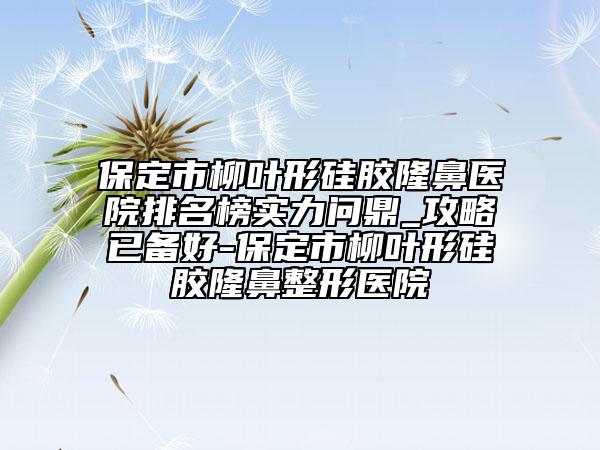 保定市柳叶形硅胶隆鼻医院排名榜实力问鼎_攻略已备好-保定市柳叶形硅胶隆鼻整形医院